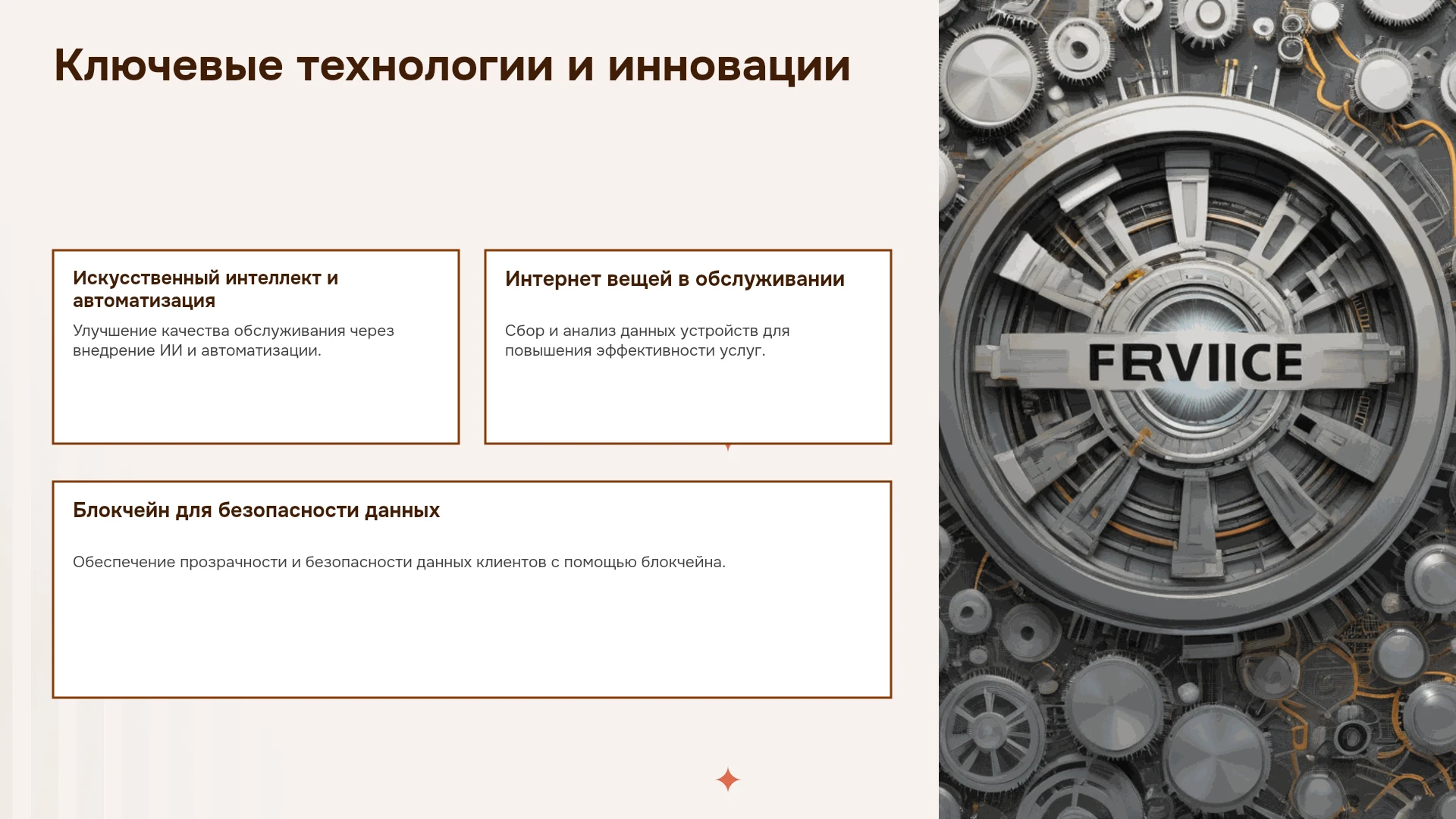 Ключевые технологии и инновации

Искусственный интеллект и автоматизация

Улучшение качества обслуживания через внедрение ИИ и автоматизации.

Интернет вещей в обслуживании

Сбор и анализ данных устройств для повышения эффективности услуг.

Блокчейн для безопасности данных

Обеспечение прозрачности и безопасности данных клиентов с помощью блокчейна.

FERVIICE